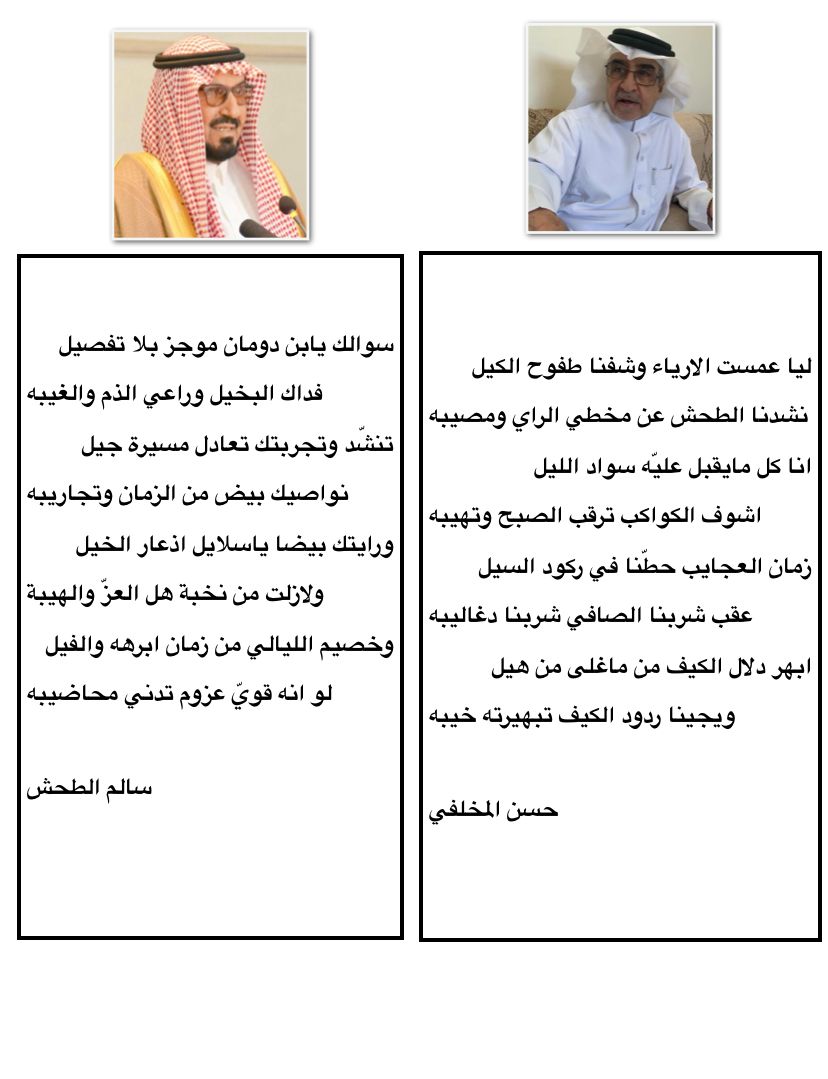 ليا عمست الارياء وشفنا طفوح الكيل
نشدنا الطحش عن مخطي الراي ومصيبه
انا كل مايقبل عليّه سواد الليل
اشوف الكواكب ترقب الصبح وتهيبه
زمان العجايب حطّنا في ركود السيل
عقب شربنا الصافي شربنا دغاليبه
ابهر دلال الكيف من ماغلى من هيل
ويجينا ردود الكيف تبهيرته خيبه

حسن المخلفي

سوالك يابن دومان موجز بلا تفصيل
فداك البخيل وراعي الذم والغيبه
تنشّد وتجربتك تعادل مسيرة جيل
نواصيك بيض من الزمان وتجاريبه
ورايتك بيضا ياسلايل اذعار الخيل
ولازلت من نخبة هل العزّ والهيبة
وخصيم الليالي من زمان ابرهه والفيل
لو انه قويّ عزوم تدني محاضيبه

سالم الطحش